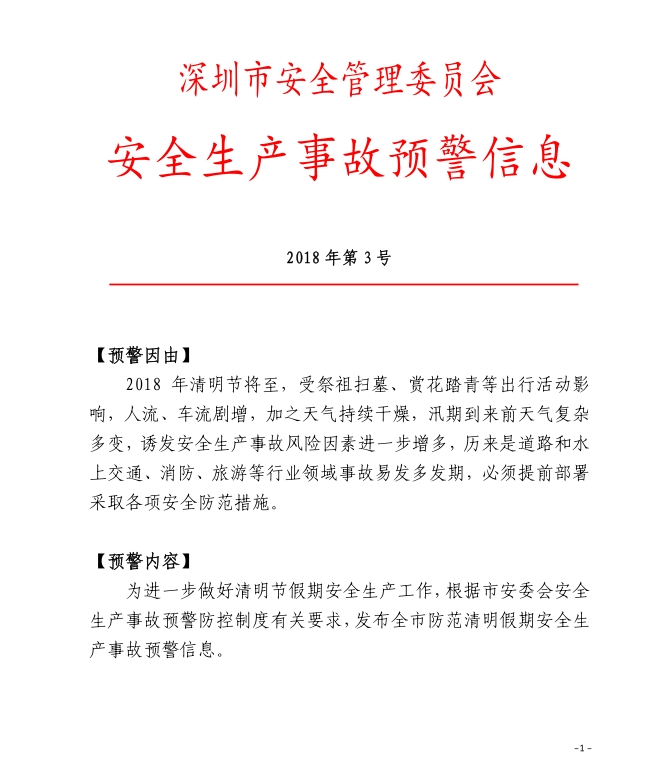 深圳市安全管理委员会

安全生产事故预警信息

2018 年第 3 号

【预警因由】

2018 年清明节将至，受祭祖扫墓、赏花踏青等出行活动影响，人流、车流剧增，加之天气持续干燥，汛期到来前天气复杂多变，诱发安全生产事故风险因素进一步增多，历来是道路和水上交通、消防、旅游等行业领域事故易发多发期，必须提前部署采取各项安全防范措施。

【预警内容】

为进一步做好清明节假期安全生产工作，根据市安委会安全生产事故预警防控制度有关要求，发布全市防范清明假期安全生产事故预警信息。

-1-